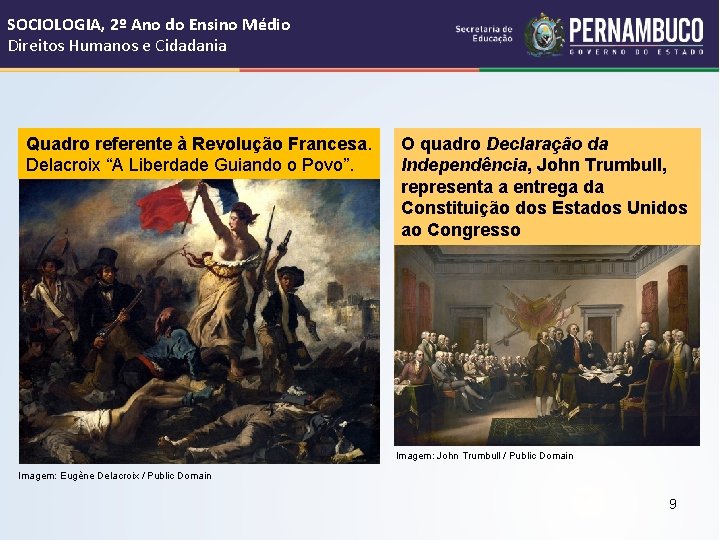 SOCIOLOGIA, 2º Ano do Ensino Médio
Direitos Humanos e Cidadania

Secretaria de Educação

PERNAMBUCO
GOVERNO DO ESTADO

Quadro referente à Revolução Francesa. Delacroix "A Liberdade Guiando o Povo".

Imagem: Eugène Delacroix / Public Domain

O quadro Declaração da Independência, John Trumbull, representa a entrega da Constituição dos Estados Unidos ao Congresso

Imagem: John Trumbull / Public Domain

9